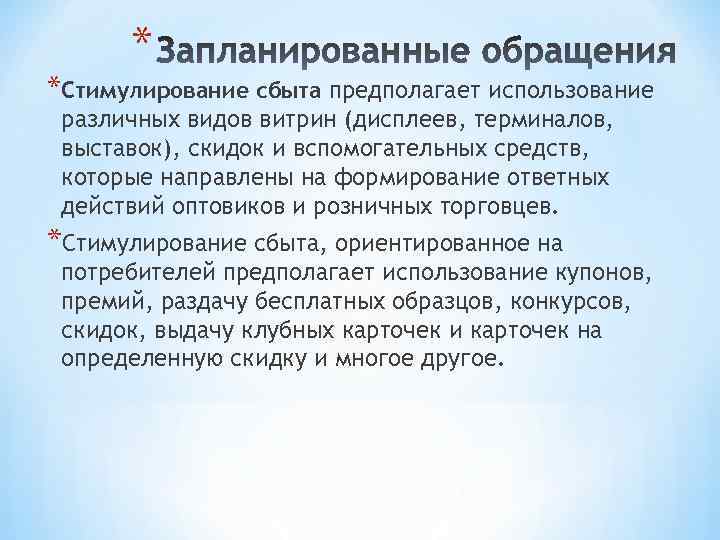 * Запланированные обращения

* Стимулирование сбыта предполагает использование различных видов витрин (дисплеев, терминалов, выставок), скидок и вспомогательных средств, которые направлены на формирование ответных действий оптовиков и розничных торговцев.

* Стимулирование сбыта, ориентированное на потребителей предполагает использование купонов, премий, раздачу бесплатных образцов, конкурсов, скидок, выдачу клубных карточек и карточек на определенную скидку и многое другое.